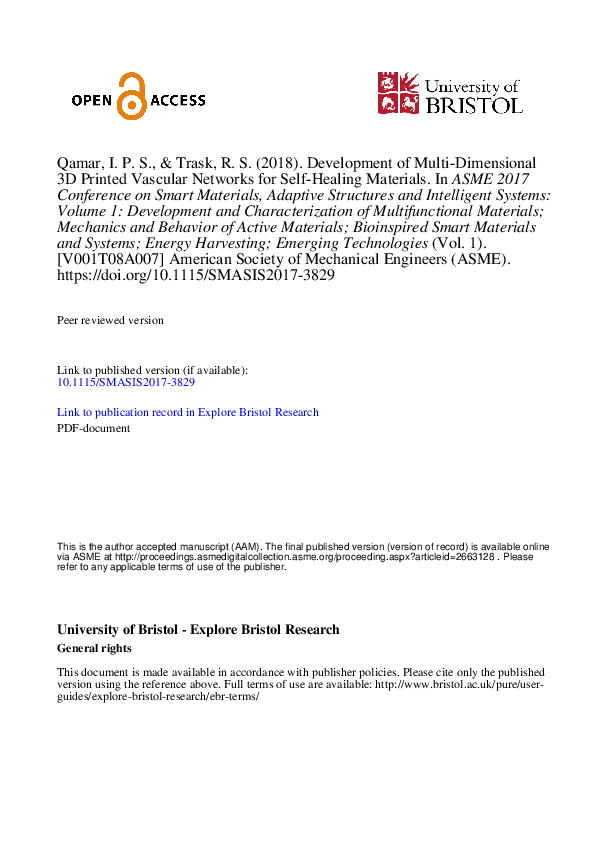 OPEN ACCESS

University of BRISTOL

Qamar, I. P. S., & Trask, R. S. (2018). Development of Multi-Dimensional 3D Printed Vascular Networks for Self-Healing Materials. In ASME 2017 Conference on Smart Materials, Adaptive Structures and Intelligent Systems: Volume 1: Development and Characterization of Multifunctional Materials; Mechanics and Behavior of Active Materials; Bioinspired Smart Materials and Systems; Energy Harvesting; Emerging Technologies (Vol. 1). [V001T08A007] American Society of Mechanical Engineers (ASME). https://doi.org/10.1115/SMASIS2017-3829

Peer reviewed version

Link to published version (if available):
10.1115/SMASIS2017-3829

Link to publication record in Explore Bristol Research
PDF-document

This is the author accepted manuscript (AAM). The final published version (version of record) is available online via ASME at http://proceedings.asmedigitalcollection.asme.org/proceeding.aspx?articleid=2663128 . Please refer to any applicable terms of use of the publisher.

University of Bristol - Explore Bristol Research
General rights

This document is made available in accordance with publisher policies. Please cite only the published version using the reference above. Full terms of use are available: http://www.bristol.ac.uk/pure/user-guides/explore-bristol-research/ebr-terms/